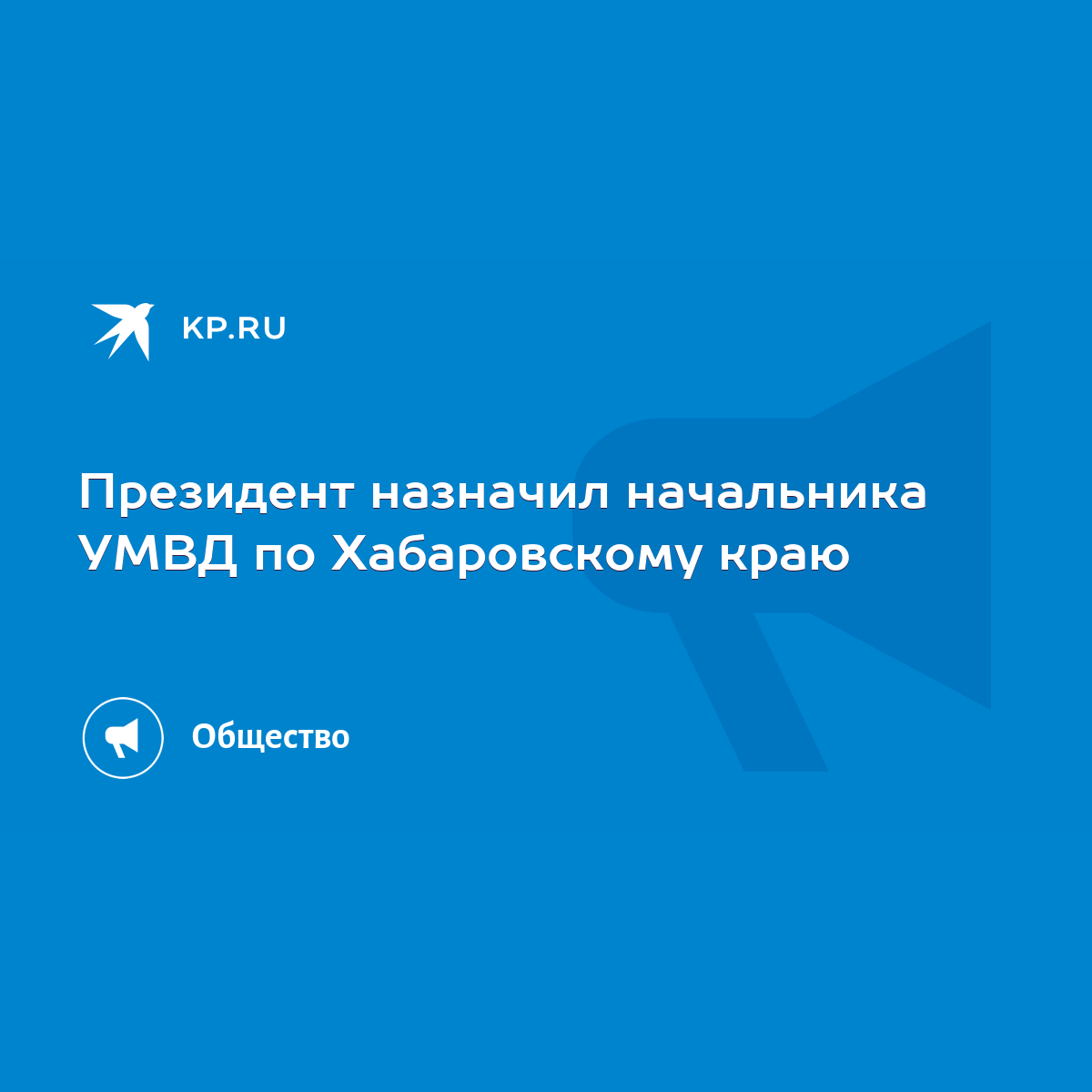 KP.RU

Президент назначил начальника УМВД по Хабаровскому краю

Общество